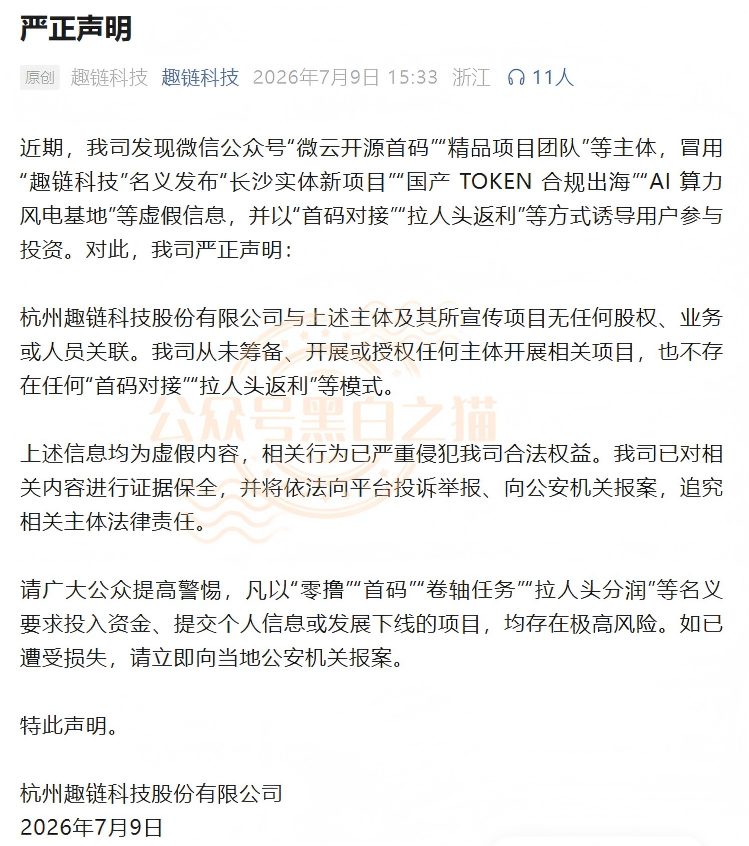 严正声明

原创 趣链科技 趣链科技 2026年7月9日 15:33 浙江 11人

近期，我司发现微信公众号“微云开源首码”“精品项目团队”等主体，冒用“趣链科技”名义发布“长沙实体新项目”“国产 TOKEN 合规出海”“AI 算力风电基地”等虚假信息，并以“首码对接”“拉人头返利”等方式诱导用户参与投资。对此，我司严正声明：

杭州趣链科技股份有限公司与上述主体及其所宣传项目无任何股权、业务或人员关联。我司从未筹备、开展或授权任何主体开展相关项目，也不存在任何“首码对接”“拉人头返利”等模式。

公众号黑白之猫

上述信息均为虚假内容，相关行为已严重侵犯我司合法权益。我司已对相关内容进行证据保全，并将依法向平台投诉举报、向公安机关报案，追究相关主体法律责任。

请广大公众提高警惕，凡以“零撸”“首码”“卷轴任务”“拉人头分润”等名义要求投入资金、提交个人信息或发展下线的项目，均存在极高风险。如已遭受损失，请立即向当地公安机关报案。

特此声明。

杭州趣链科技股份有限公司
2026年7月9日